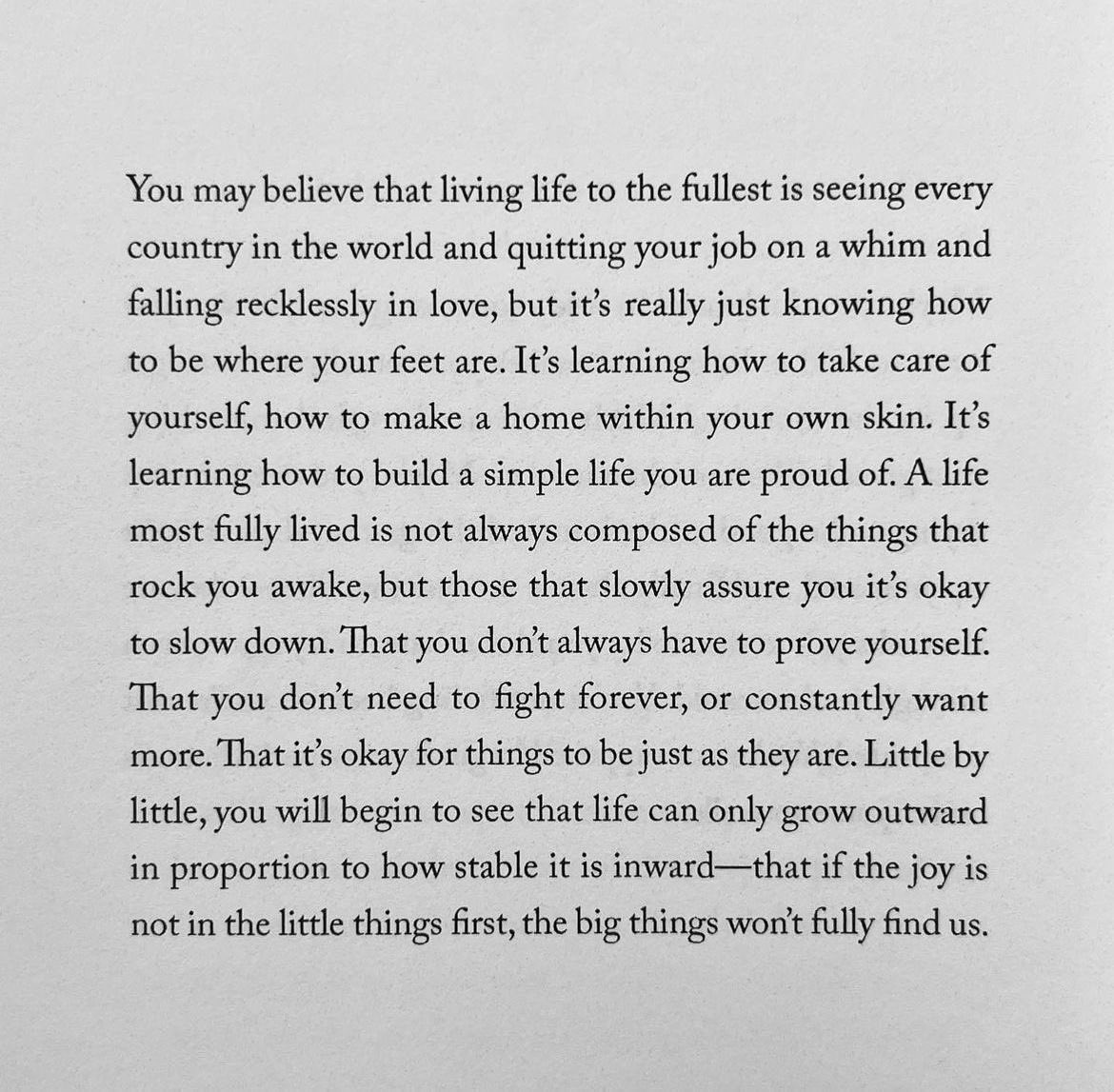 You may believe that living life to the fullest is seeing every country in the world and quitting your job on a whim and falling recklessly in love, but it's really just knowing how to be where your feet are. It's learning how to take care of yourself, how to make a home within your own skin. It's learning how to build a simple life you are proud of. A life most fully lived is not always composed of the things that rock you awake, but those that slowly assure you it's okay to slow down. That you don't always have to prove yourself. That you don't need to fight forever, or constantly want more. That it's okay for things to be just as they are. Little by little, you will begin to see that life can only grow outward in proportion to how stable it is inward—that if the joy is not in the little things first, the big things won't fully find us.